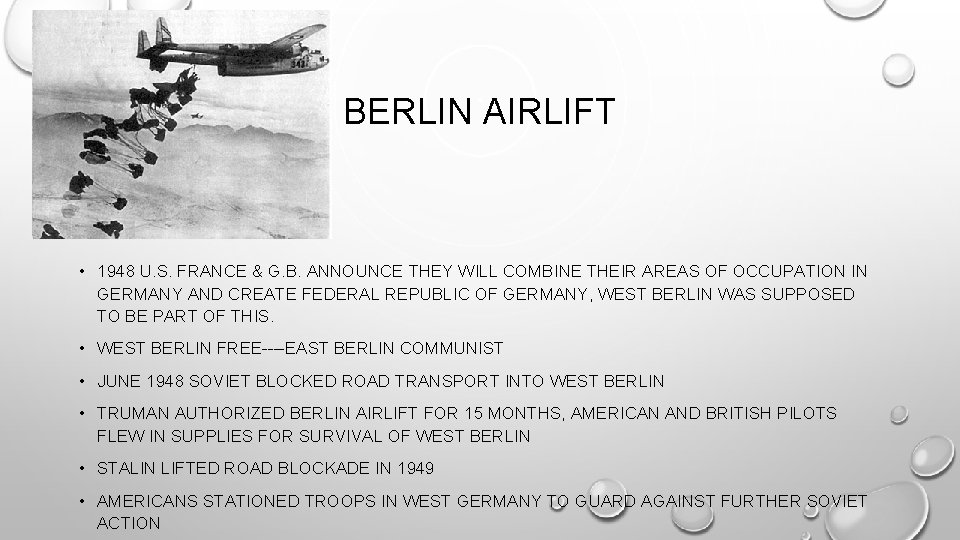 BERLIN AIRLIFT

• 1948 U.S. FRANCE & G.B. ANNOUNCE THEY WILL COMBINE THEIR AREAS OF OCCUPATION IN GERMANY AND CREATE FEDERAL REPUBLIC OF GERMANY, WEST BERLIN WAS SUPPOSED TO BE PART OF THIS.

• WEST BERLIN FREE----EAST BERLIN COMMUNIST

• JUNE 1948 SOVIET BLOCKED ROAD TRANSPORT INTO WEST BERLIN

• TRUMAN AUTHORIZED BERLIN AIRLIFT FOR 15 MONTHS, AMERICAN AND BRITISH PILOTS FLEW IN SUPPLIES FOR SURVIVAL OF WEST BERLIN

• STALIN LIFTED ROAD BLOCKADE IN 1949

• AMERICANS STATIONED TROOPS IN WEST GERMANY TO GUARD AGAINST FURTHER SOVIET ACTION